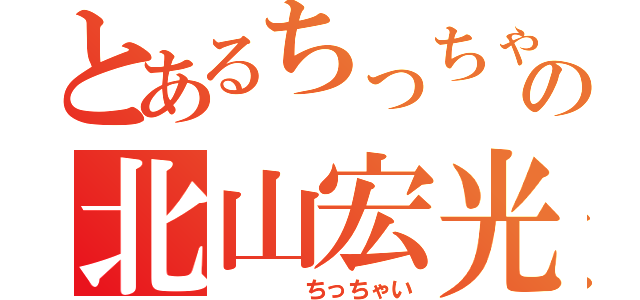 とあるちっちゃの
北山宏光
ちっちゃい